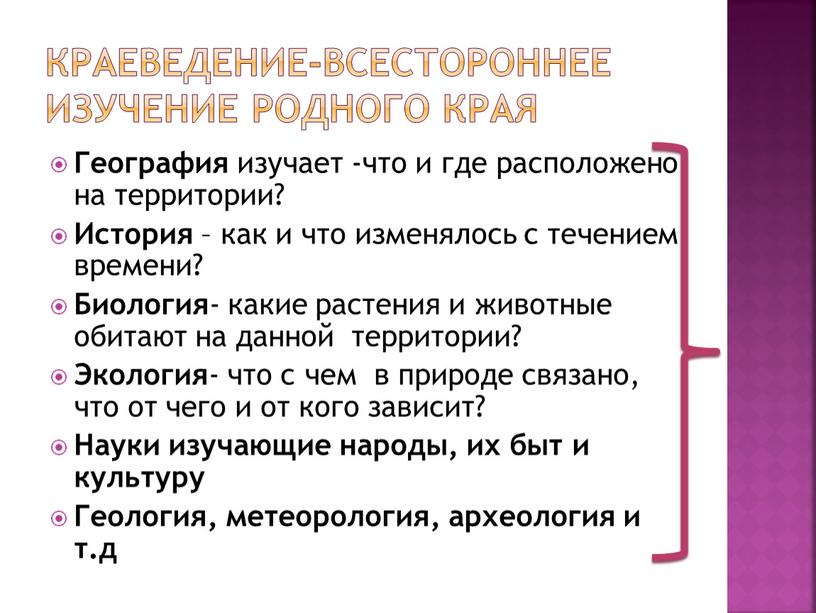 КРАЕВЕДЕНИЕ-ВСЕСТОРОННЕЕ ИЗУЧЕНИЕ РОДНОГО КРАЯ

География изучает -что и где расположено на территории?

История – как и что изменялось с течением времени?

Биология- какие растения и животные обитают на данной территории?

Экология- что с чем в природе связано, что от чего и от кого зависит?

Науки изучающие народы, их быт и культуру

Геология, метеорология, археология и т.д